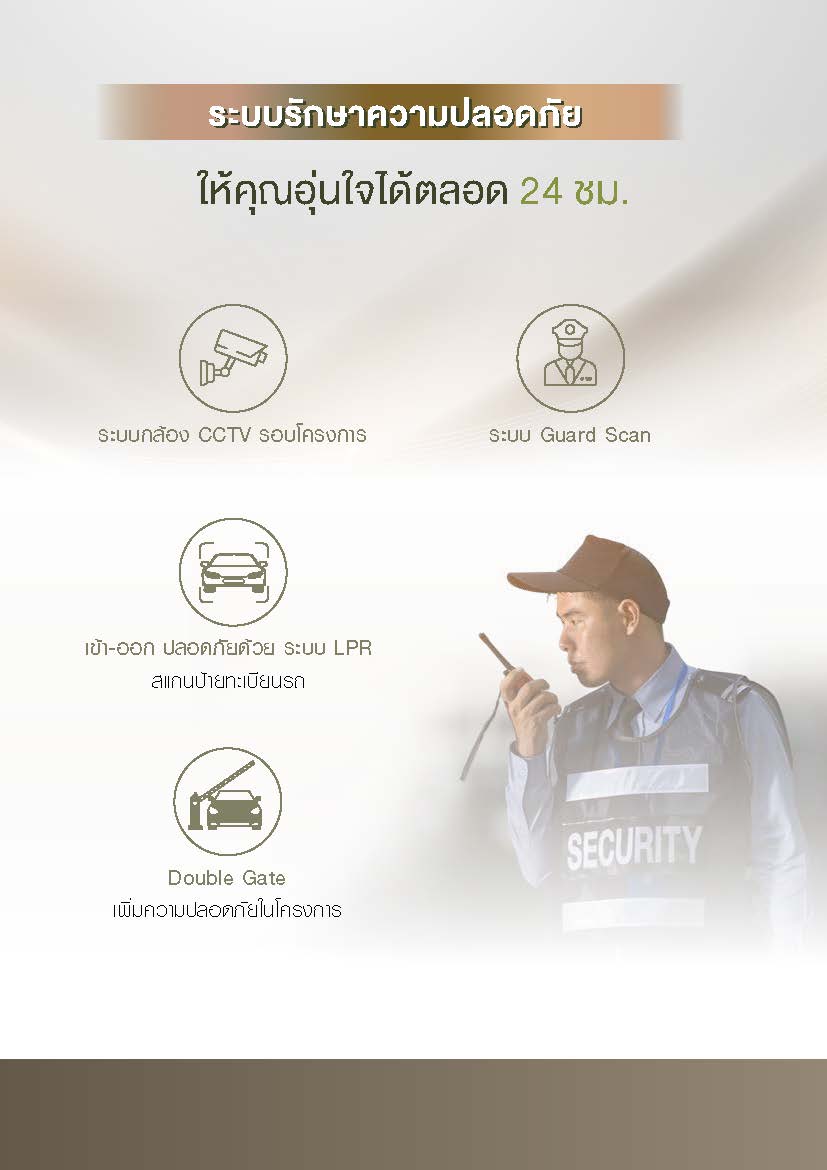 ระบบรักษาความปลอดภัย

ให้คุณอุ่นใจได้ตลอด 24 ชม.

ระบบกล้อง CCTV รอบโครงการ

ระบบ Guard Scan

เข้า-ออก ปลอดภัยด้วย ระบบ LPR สแกนป้ายทะเบียนรถ

Double Gate
เพิ่มความปลอดภัยในโครงการ

SECURITY